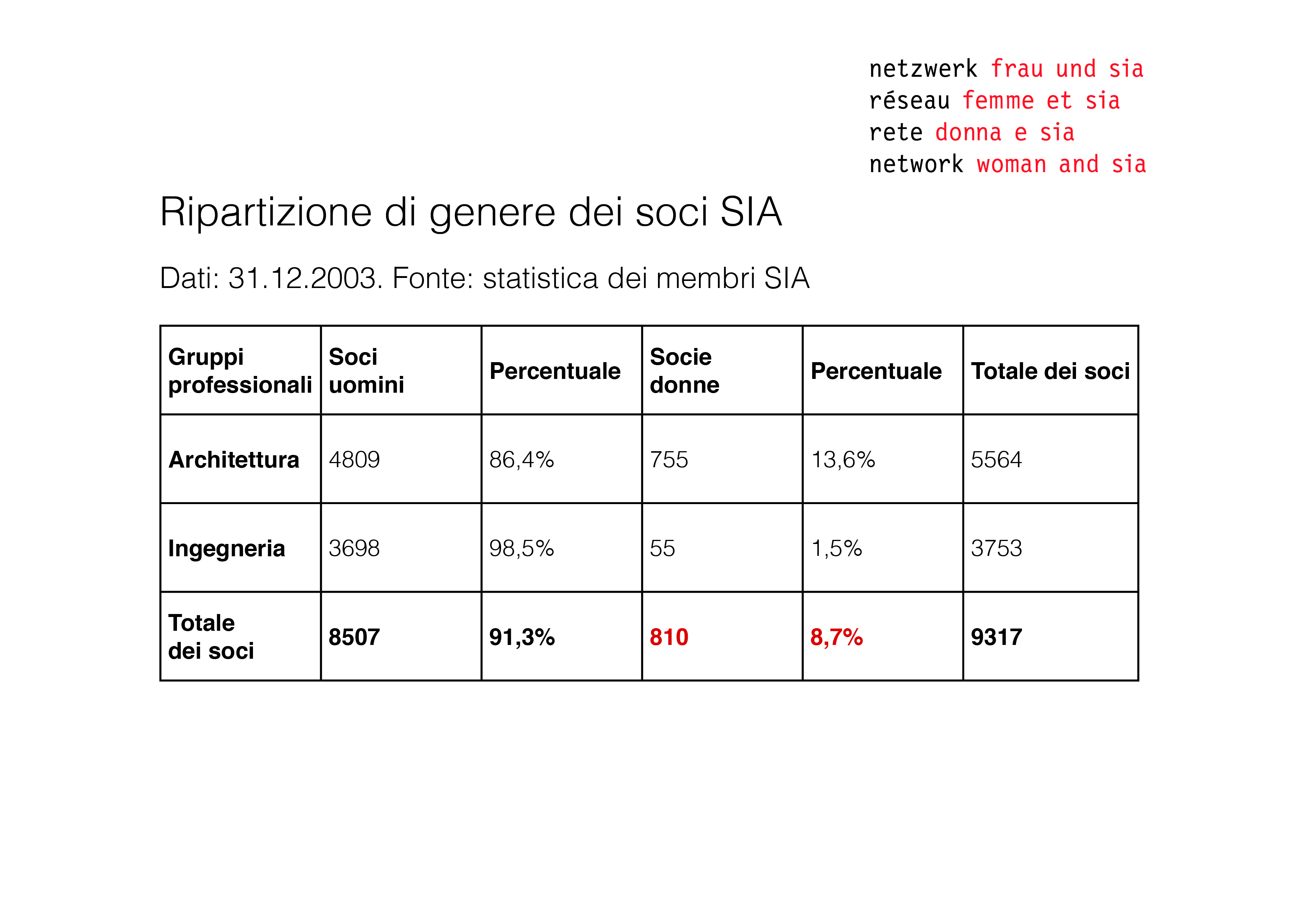 netzwerk frau und sia
réseau femme et sia
rete donna e sia
network woman and sia

Ripartizione di genere dei soci SIA

Dati: 31.12.2003. Fonte: statistica dei membri SIA

| Gruppi professionali | Soci uomini | Percentuale | Socie donne | Percentuale | Totale dei soci |
|---|---|---|---|---|---|
| Architettura | 4809 | 86,4% | 755 | 13,6% | 5564 |
| Ingegneria | 3698 | 98,5% | 55 | 1,5% | 3753 |
| Totale dei soci | 8507 | 91,3% | 810 | 8,7% | 9317 |